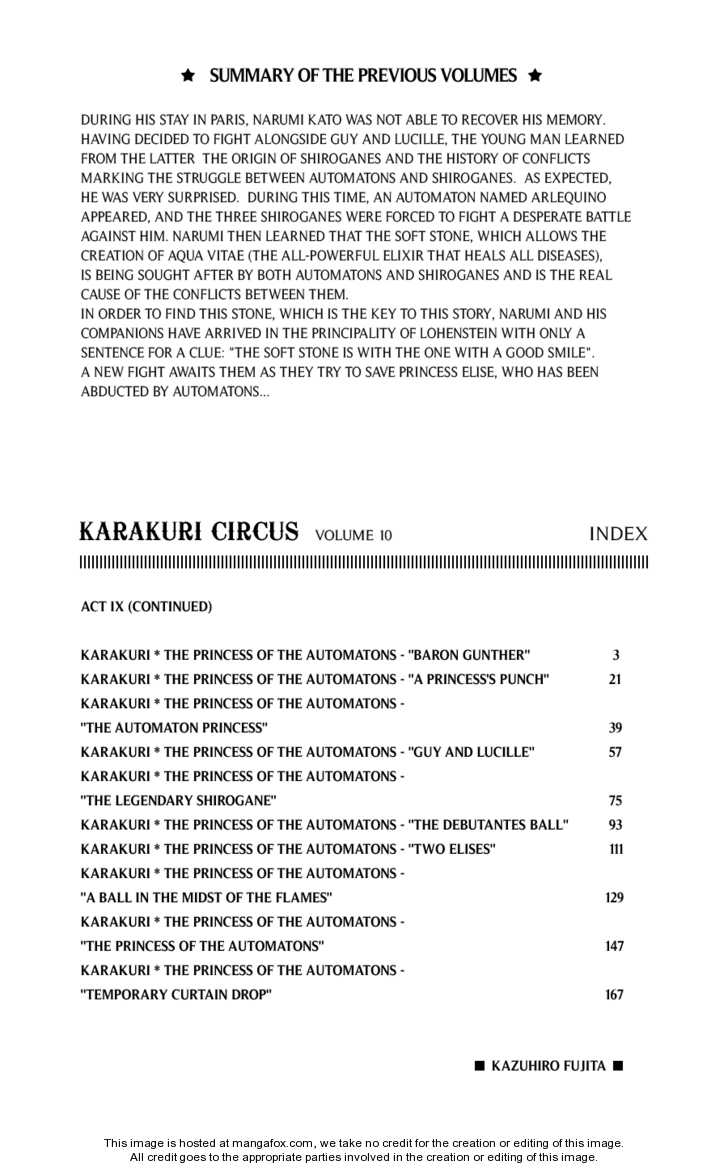 ★ SUMMARY OF THE PREVIOUS VOLUMES ★

DURING HIS STAY IN PARIS, NARUMI KATO WAS NOT ABLE TO RECOVER HIS MEMORY. HAVING DECIDED TO FIGHT ALONGSIDE GUY AND LUCILLE, THE YOUNG MAN LEARNED FROM THE LATTER THE ORIGIN OF SHIROGANES AND THE HISTORY OF CONFLICTS MARKING THE STRUGGLE BETWEEN AUTOMATONS AND SHIROGANES. AS EXPECTED, HE WAS VERY SURPRISED. DURING THIS TIME, AN AUTOMATON NAMED ARLEQUINO APPEARED, AND THE THREE SHIROGANES WERE FORCED TO FIGHT A DESPERATE BATTLE AGAINST HIM. NARUMI THEN LEARNED THAT THE SOFT STONE, WHICH ALLOWS THE CREATION OF AQUA VITAE (THE ALL-POWERFUL ELIXIR THAT HEALS ALL DISEASES), IS BEING SOUGHT AFTER BY BOTH AUTOMATONS AND SHIROGANES AND IS THE REAL CAUSE OF THE CONFLICTS BETWEEN THEM.
IN ORDER TO FIND THIS STONE, WHICH IS THE KEY TO THIS STORY, NARUMI AND HIS COMPANIONS HAVE ARRIVED IN THE PRINCIPALITY OF LOHENSTEIN WITH ONLY A SENTENCE FOR A CLUE: "THE SOFT STONE IS WITH THE ONE WITH A GOOD SMILE".
A NEW FIGHT AWAITS THEM AS THEY TRY TO SAVE PRINCESS ELISE, WHO HAS BEEN ABDUCTED BY AUTOMATONS...

KARAKURI CIRCUS VOLUME 10 INDEX

ACT IX (CONTINUED)

KARAKURI * THE PRINCESS OF THE AUTOMATONS - "BARON GUNTHER" 3
KARAKURI * THE PRINCESS OF THE AUTOMATONS - "A PRINCESS'S PUNCH" 21
KARAKURI * THE PRINCESS OF THE AUTOMATONS - "THE AUTOMATON PRINCESS" 39
KARAKURI * THE PRINCESS OF THE AUTOMATONS - "GUY AND LUCILLE" 57
KARAKURI * THE PRINCESS OF THE AUTOMATONS - "THE LEGENDARY SHIROGANE" 75
KARAKURI * THE PRINCESS OF THE AUTOMATONS - "THE DEBUTANTES BALL" 93
KARAKURI * THE PRINCESS OF THE AUTOMATONS - "TWO ELISES" 111
KARAKURI * THE PRINCESS OF THE AUTOMATONS - "A BALL IN THE MIDST OF THE FLAMES" 129
KARAKURI * THE PRINCESS OF THE AUTOMATONS - "THE PRINCESS OF THE AUTOMATONS" 147
KARAKURI * THE PRINCESS OF THE AUTOMATONS - "TEMPORARY CURTAIN DROP" 167

■ KAZUHIRO FUJITA ■

This image is hosted at mangafox.com, we take no credit for the creation or editing of this image. All credit goes to the appropriate parties involved in the creation or editing of this image.